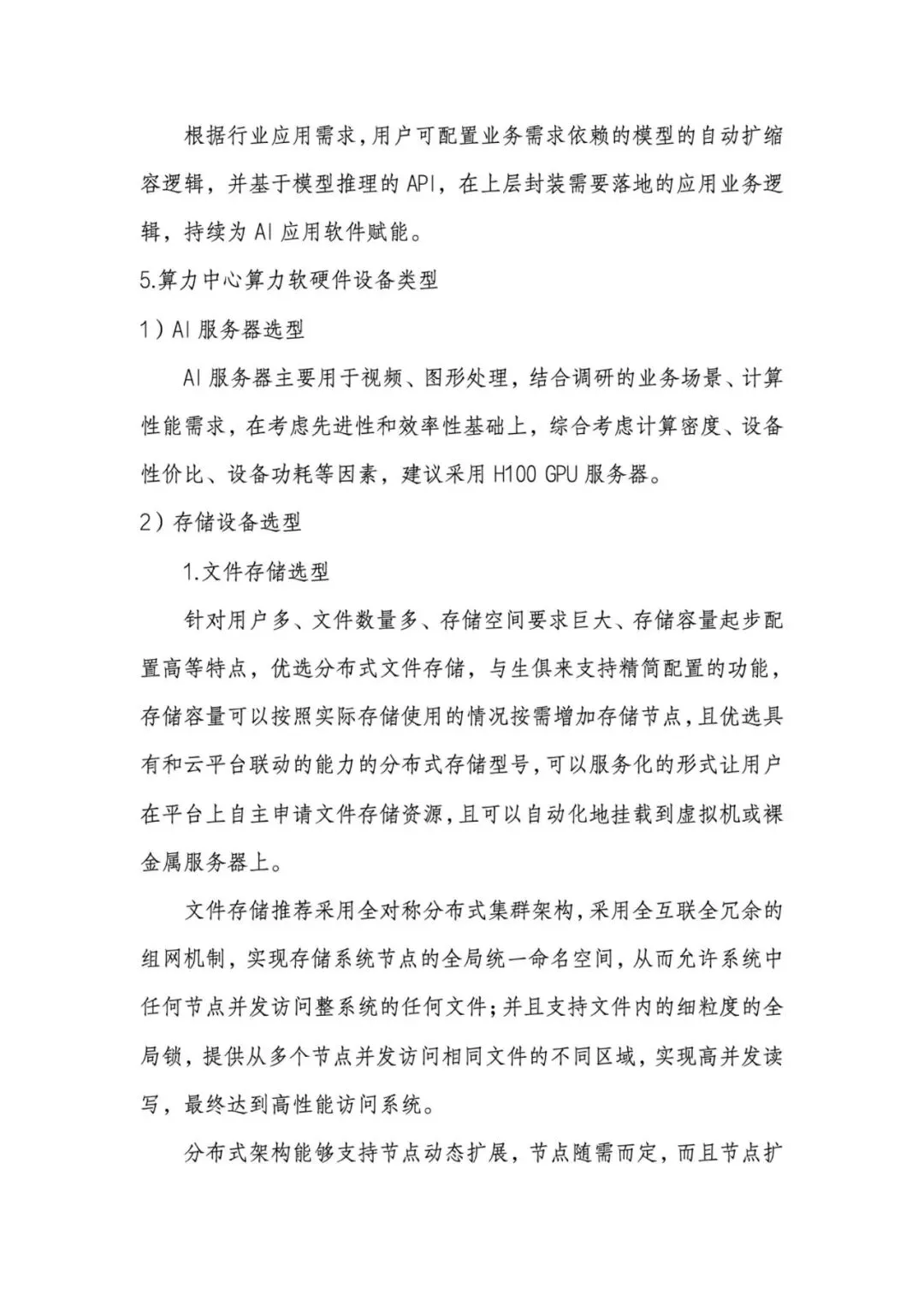 根据行业应用需求，用户可配置业务需求依赖的模型的自动扩缩容逻辑，并基于模型推理的 API，在上层封装需要落地的应用业务逻辑，持续为 AI 应用软件赋能。

5.算力中心算力软硬件设备类型

1）AI 服务器选型

AI 服务器主要用于视频、图形处理，结合调研的业务场景、计算性能需求，在考虑先进性和效率性基础上，综合考虑计算密度、设备性价比、设备功耗等因素，建议采用 H100 GPU 服务器。

2）存储设备选型

1.文件存储选型

针对用户多、文件数量多、存储空间要求巨大、存储容量起步配置高等特点，优选分布式文件存储，与生俱来支持精简配置的功能，存储容量可以按照实际存储使用的情况按需增加存储节点，且优选具有和云平台联动的能力的分布式存储型号，可以服务化的形式让用户在平台上自主申请文件存储资源，且可以自动化地挂载到虚拟机或裸金属服务器上。

文件存储推荐采用全对称分布式集群架构，采用全互联全冗余的组网机制，实现存储系统节点的全局统一命名空间，从而允许系统中任何节点并发访问整系统的任何文件；并且支持文件内的细粒度的全局锁，提供从多个节点并发访问相同文件的不同区域，实现高并发读写，最终达到高性能访问系统。

分布式架构能够支持节点动态扩展，节点随需而定，而且节点扩